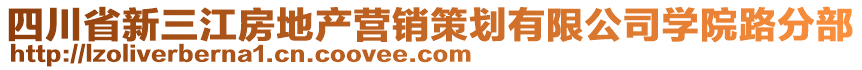 四川省新三江房地产营销策划有限公司学院路分部
http://lzoliverberna1.cn.coovee.com